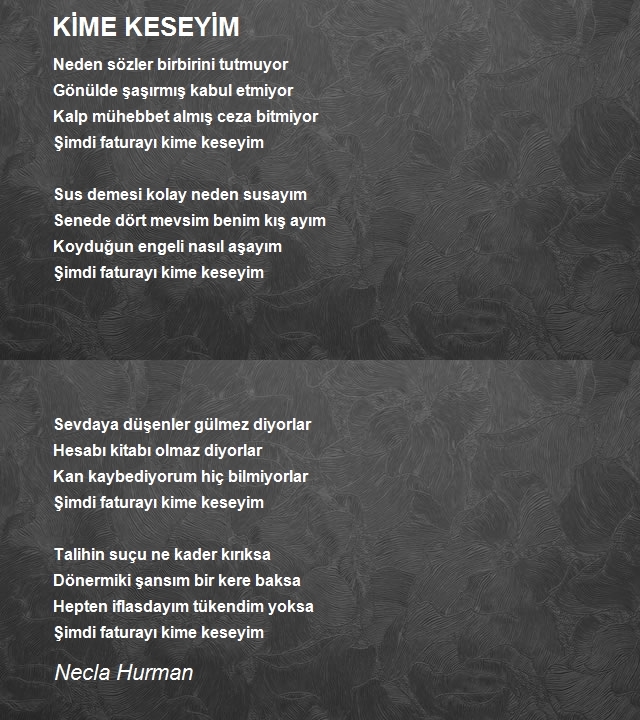 KİME KESEYİM

Neden sözler birbirini tutmuyor
Gönülde şaşırmış kabul etmiyor
Kalp mühebbet almış ceza bitmiyor
Şimdi faturayı kime keseyim

Sus demesi kolay neden susayım
Senede dört mevsim benim kış ayım
Koyduğun engeli nasıl aşayım
Şimdi faturayı kime keseyim

Sevdaya düşenler gülmez diyorlar
Hesabı kitabı olmaz diyorlar
Kan kaybediyorum hiç bilmiyorlar
Şimdi faturayı kime keseyim

Talihin suçu ne kader kırıksa
Dönermiki şansım bir kere baksa
Hepten iflasdayım tükendim yoksa
Şimdi faturayı kime keseyim

Necla Hurman